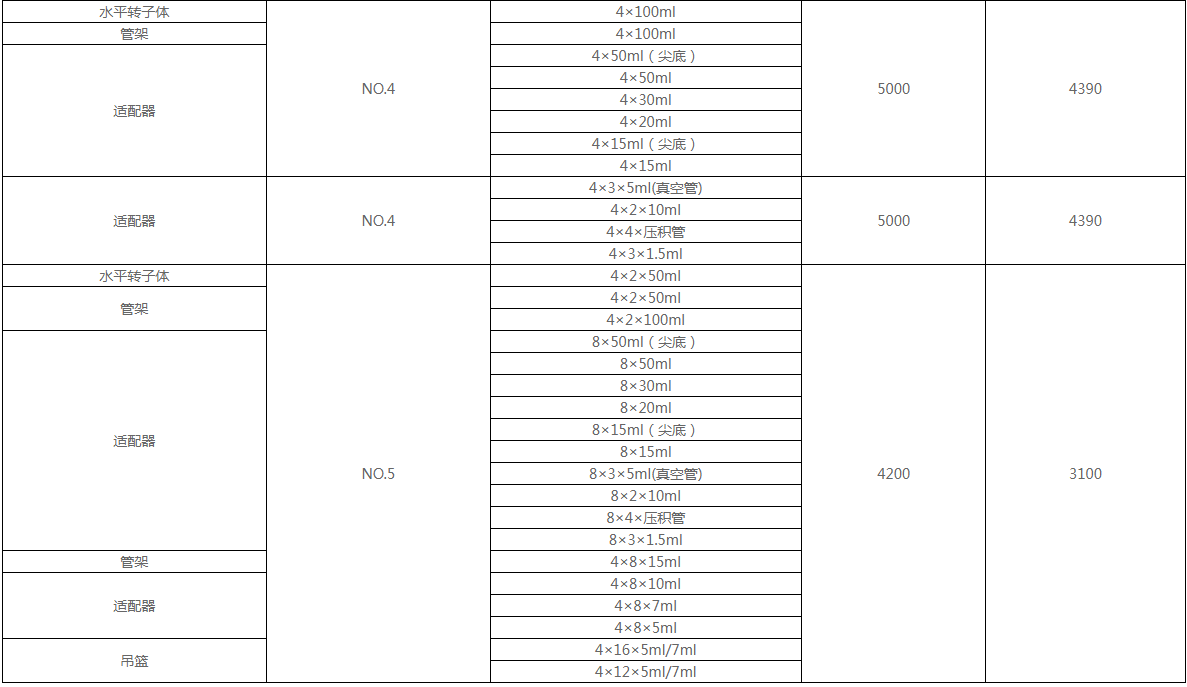 | 水平转子体 | NO.4 | 4×100ml | 5000 | 4390 |
|---|---|---|---|---|
| 管架 |  | 4×100ml |  |  |
| 适配器 |  | 4×50ml（尖底） |  |  |
|  |  | 4×50ml |  |  |
|  |  | 4×30ml |  |  |
|  |  | 4×20ml |  |  |
|  |  | 4×15ml（尖底） |  |  |
|  |  | 4×15ml |  |  |
| 适配器 | NO.4 | 4×3×5ml(真空管) | 5000 | 4390 |
|  |  | 4×2×10ml |  |  |
|  |  | 4×4×压积管 |  |  |
|  |  | 4×3×1.5ml |  |  |
| 水平转子体 | NO.5 | 4×2×50ml | 4200 | 3100 |
| 管架 |  | 4×2×50ml |  |  |
|  |  | 4×2×100ml |  |  |
| 适配器 |  | 8×50ml（尖底） |  |  |
|  |  | 8×50ml |  |  |
|  |  | 8×30ml |  |  |
|  |  | 8×20ml |  |  |
|  |  | 8×15ml（尖底） |  |  |
|  |  | 8×15ml |  |  |
|  |  | 8×3×5ml(真空管) |  |  |
|  |  | 8×2×10ml |  |  |
|  |  | 8×4×压积管 |  |  |
|  |  | 8×3×1.5ml |  |  |
| 管架 |  | 4×8×15ml |  |  |
| 适配器 |  | 4×8×10ml |  |  |
|  |  | 4×8×7ml |  |  |
|  |  | 4×8×5ml |  |  |
| 吊篮 |  | 4×16×5ml/7ml |  |  |
|  |  | 4×12×5ml/7ml |  |  |